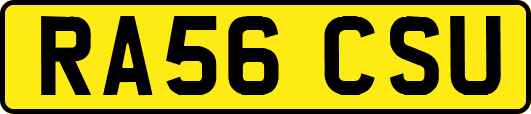 RA56 CSU